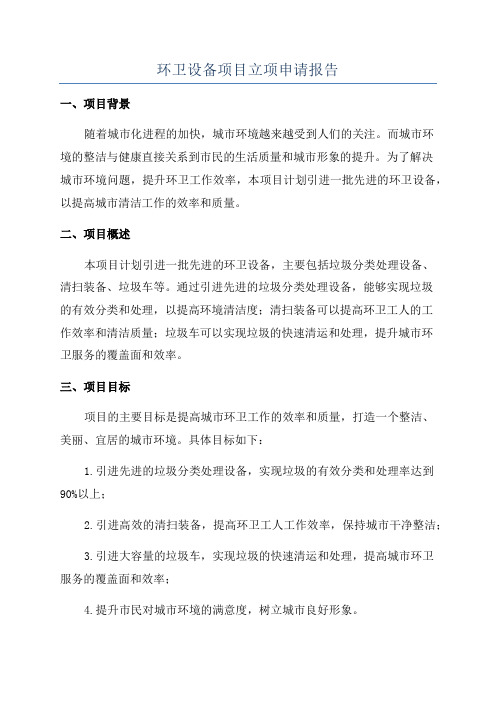 环卫设备项目立项申请报告

一、项目背景

随着城市化进程的加快，城市环境越来越受到人们的关注。而城市环境的整洁与健康直接关系到市民的生活质量和城市形象的提升。为了解决城市环境问题，提升环卫工作效率，本项目计划引进一批先进的环卫设备，以提高城市清洁工作的效率和质量。

二、项目概述

本项目计划引进一批先进的环卫设备，主要包括垃圾分类处理设备、清扫装备、垃圾车等。通过引进先进的垃圾分类处理设备，能够实现垃圾的有效分类和处理，以提高环境清洁度；清扫装备可以提高环卫工人的工作效率和清洁质量；垃圾车可以实现垃圾的快速清运和处理，提升城市环卫服务的覆盖面和效率。

三、项目目标

项目的主要目标是提高城市环卫工作的效率和质量，打造一个整洁、美丽、宜居的城市环境。具体目标如下：

1.引进先进的垃圾分类处理设备，实现垃圾的有效分类和处理率达到90%以上；

2.引进高效的清扫装备，提高环卫工人工作效率，保持城市干净整洁；

3.引进大容量的垃圾车，实现垃圾的快速清运和处理，提高城市环卫服务的覆盖面和效率；

4.提升市民对城市环境的满意度，树立城市良好形象。